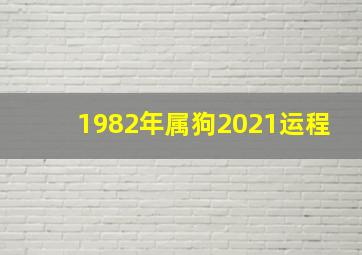 1982年属狗2021运程